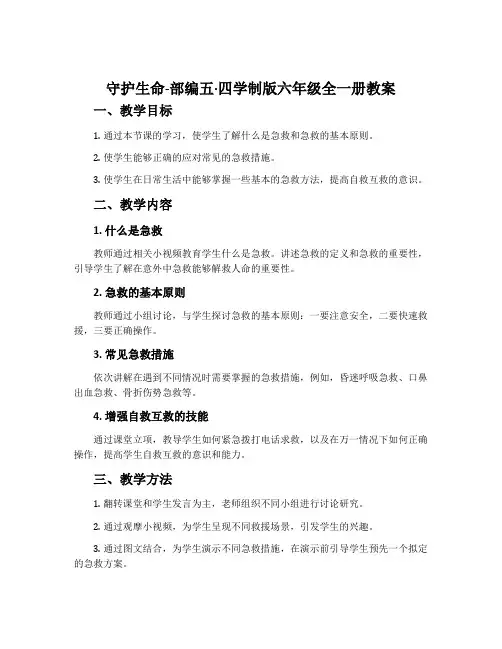 守护生命-部编五·四学制版六年级全一册教案

一、教学目标

1. 通过本节课的学习，使学生了解什么是急救和急救的基本原则。

2. 使学生能够正确的应对常见的急救措施。

3. 使学生在日常生活中能够掌握一些基本的急救方法，提高自救互救的意识。

二、教学内容

1. 什么是急救

教师通过相关小视频教育学生什么是急救。讲述急救的定义和急救的重要性，引导学生了解在意外中急救能够解救人命的重要性。

2. 急救的基本原则

教师通过小组讨论，与学生探讨急救的基本原则：一要注意安全，二要快速救援，三要正确操作。

3. 常见急救措施

依次讲解在遇到不同情况时需要掌握的急救措施，例如，昏迷呼吸急救、口鼻出血急救、骨折伤势急救等。

4. 增强自救互救的技能

通过课堂立项，教导学生如何紧急拨打电话求救，以及在万一情况下如何正确操作，提高学生自救互救的意识和能力。

三、教学方法

1. 翻转课堂和学生发言为主，老师组织不同小组进行讨论研究。

2. 通过观摩小视频，为学生呈现不同救援场景，引发学生的兴趣。

3. 通过图文结合，为学生演示不同急救措施，在演示前引导学生预先一个拟定的急救方案。